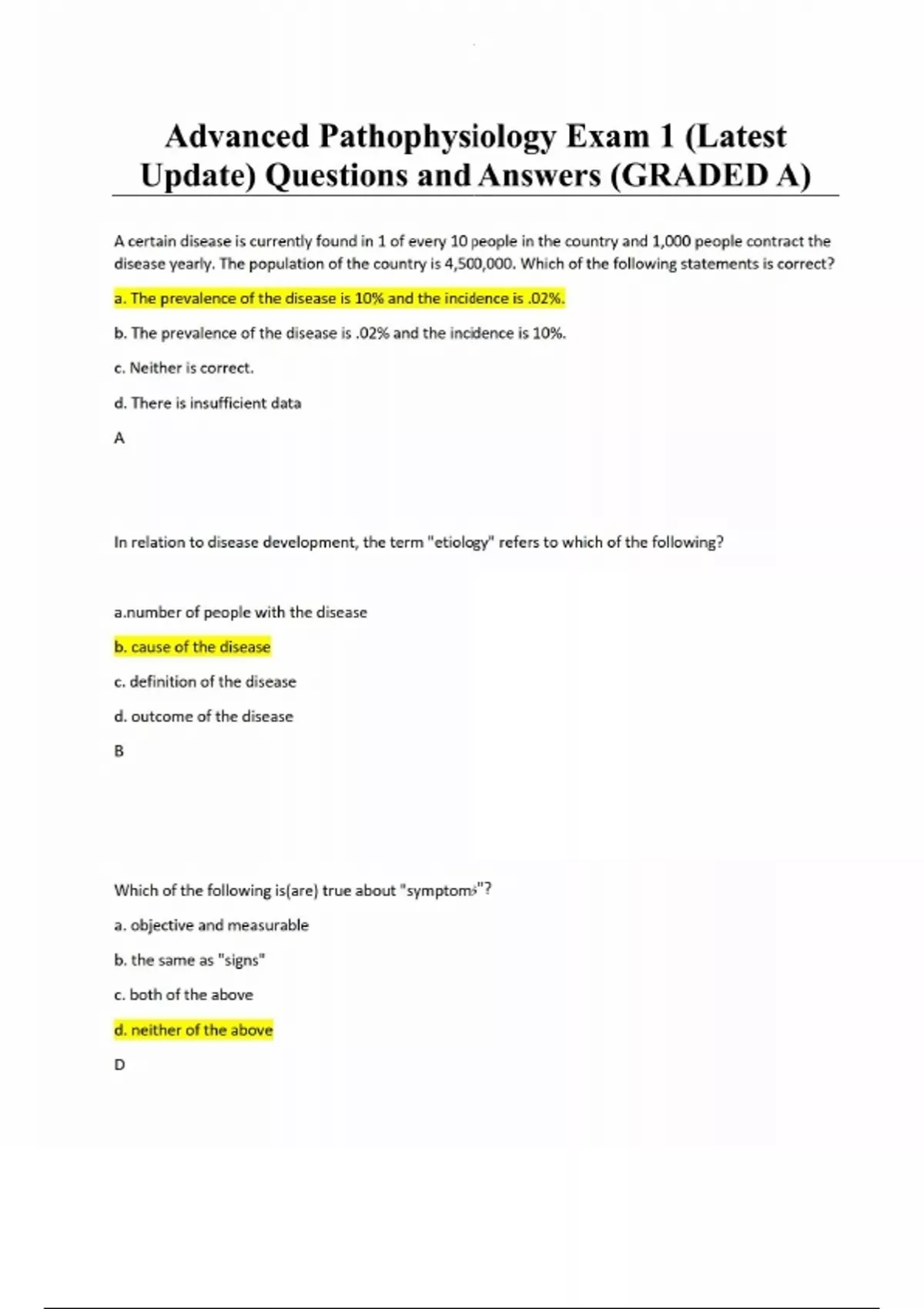 Advanced Pathophysiology Exam 1 (Latest Update) Questions and Answers (GRADED A)

A certain disease is currently found in 1 of every 10 people in the country and 1,000 people contract the disease yearly. The population of the country is 4,500,000. Which of the following statements is correct?

a. The prevalence of the disease is 10% and the incidence is .02%.

b. The prevalence of the disease is .02% and the incidence is 10%.

c. Neither is correct.

d. There is insufficient data

A

In relation to disease development, the term "etiology" refers to which of the following?

a.number of people with the disease

b. cause of the disease

c. definition of the disease

d. outcome of the disease

B

Which of the following is(are) true about "symptoms"?

a. objective and measurable

b. the same as "signs"

c. both of the above

d. neither of the above

D